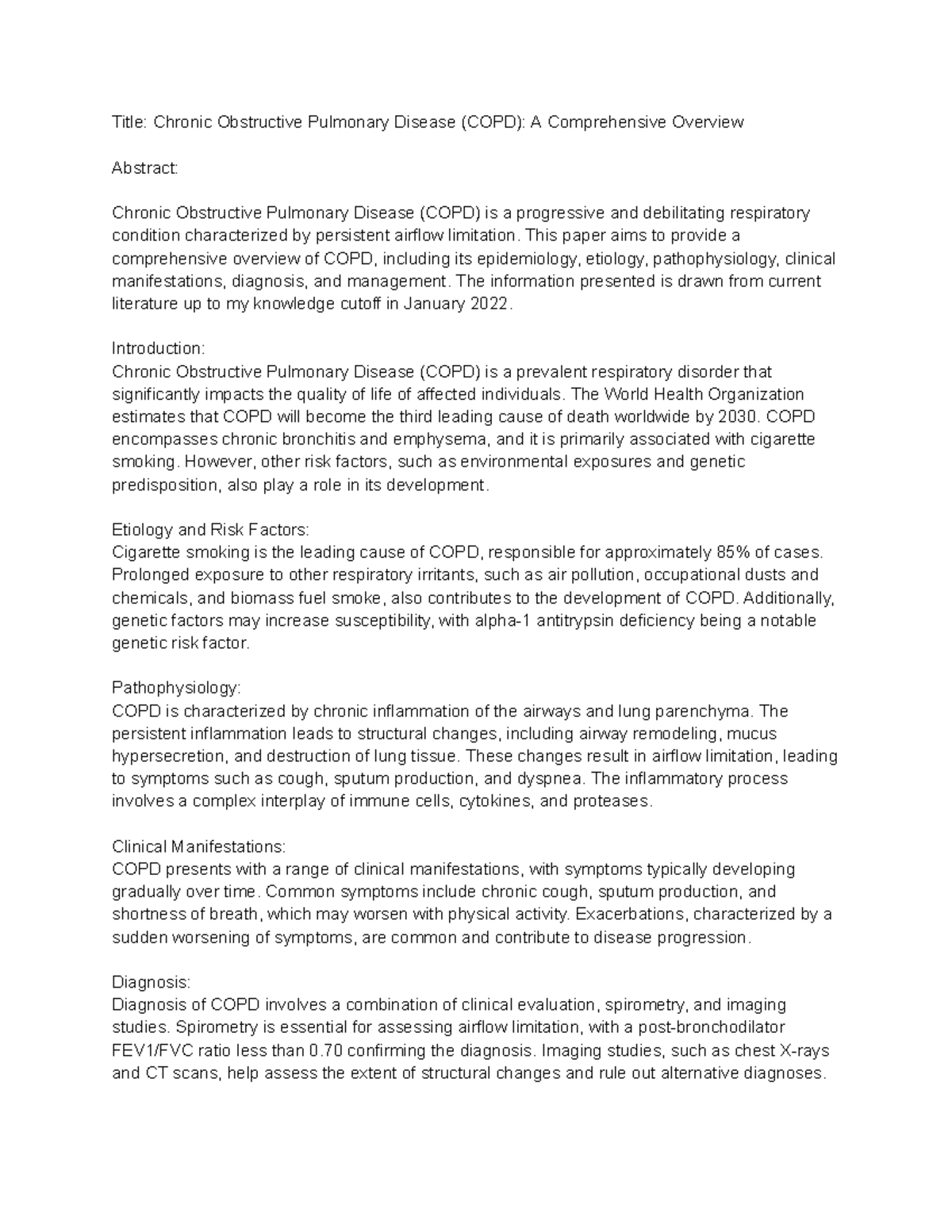 Title: Chronic Obstructive Pulmonary Disease (COPD): A Comprehensive Overview

Abstract:

Chronic Obstructive Pulmonary Disease (COPD) is a progressive and debilitating respiratory condition characterized by persistent airflow limitation. This paper aims to provide a comprehensive overview of COPD, including its epidemiology, etiology, pathophysiology, clinical manifestations, diagnosis, and management. The information presented is drawn from current literature up to my knowledge cutoff in January 2022.

Introduction:
Chronic Obstructive Pulmonary Disease (COPD) is a prevalent respiratory disorder that significantly impacts the quality of life of affected individuals. The World Health Organization estimates that COPD will become the third leading cause of death worldwide by 2030. COPD encompasses chronic bronchitis and emphysema, and it is primarily associated with cigarette smoking. However, other risk factors, such as environmental exposures and genetic predisposition, also play a role in its development.

Etiology and Risk Factors:
Cigarette smoking is the leading cause of COPD, responsible for approximately 85% of cases. Prolonged exposure to other respiratory irritants, such as air pollution, occupational dusts and chemicals, and biomass fuel smoke, also contributes to the development of COPD. Additionally, genetic factors may increase susceptibility, with alpha-1 antitrypsin deficiency being a notable genetic risk factor.

Pathophysiology:
COPD is characterized by chronic inflammation of the airways and lung parenchyma. The persistent inflammation leads to structural changes, including airway remodeling, mucus hypersecretion, and destruction of lung tissue. These changes result in airflow limitation, leading to symptoms such as cough, sputum production, and dyspnea. The inflammatory process involves a complex interplay of immune cells, cytokines, and proteases.

Clinical Manifestations:
COPD presents with a range of clinical manifestations, with symptoms typically developing gradually over time. Common symptoms include chronic cough, sputum production, and shortness of breath, which may worsen with physical activity. Exacerbations, characterized by a sudden worsening of symptoms, are common and contribute to disease progression.

Diagnosis:
Diagnosis of COPD involves a combination of clinical evaluation, spirometry, and imaging studies. Spirometry is essential for assessing airflow limitation, with a post-bronchodilator FEV1/FVC ratio less than 0.70 confirming the diagnosis. Imaging studies, such as chest X-rays and CT scans, help assess the extent of structural changes and rule out alternative diagnoses.